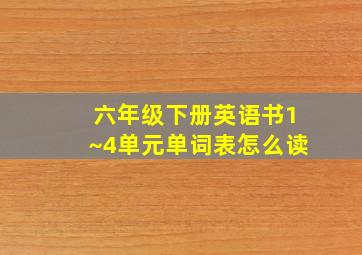 六年级下册英语书1~4单元单词表怎么读